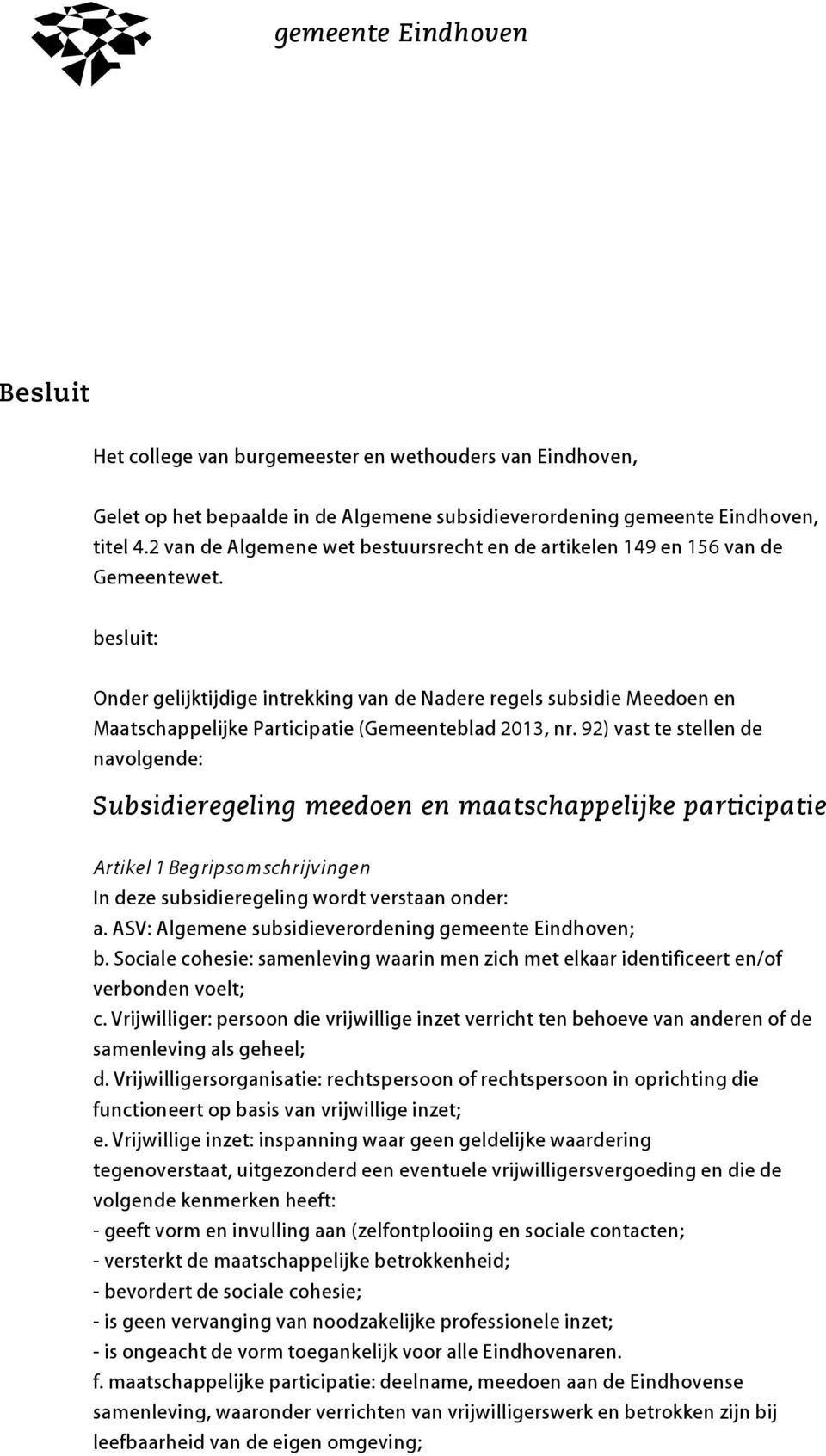 gemeente Eindhoven

Besluit

Het college van burgemeester en wethouders van Eindhoven,

Gelet op het bepaalde in de Algemene subsidieverordening gemeente Eindhoven, titel 4.2 van de Algemene wet bestuursrecht en de artikelen 149 en 156 van de Gemeentewet.

besluit:

Onder gelijktijdige intrekking van de Nadere regels subsidie Meedoen en Maatschappelijke Participatie (Gemeenteblad 2013, nr. 92) vast te stellen de navolgende:

Subsidieregeling meedoen en maatschappelijke participatie

Artikel 1 Begripsomschrijvingen
In deze subsidieregeling wordt verstaan onder:
a. ASV: Algemene subsidieverordening gemeente Eindhoven;
b. Sociale cohesie: samenleving waarin men zich met elkaar identificeert en/of verbonden voelt;
c. Vrijwilliger: persoon die vrijwillige inzet verricht ten behoeve van anderen of de samenleving als geheel;
d. Vrijwilligersorganisatie: rechtspersoon of rechtspersoon in oprichting die functioneert op basis van vrijwillige inzet;
e. Vrijwillige inzet: inspanning waar geen geldelijke waardering tegenoverstaat, uitgezonderd een eventuele vrijwilligersvergoeding en die de volgende kenmerken heeft:
- geeft vorm en invulling aan (zelfontplooiing en sociale contacten;
- versterkt de maatschappelijke betrokkenheid;
- bevordert de sociale cohesie;
- is geen vervanging van noodzakelijke professionele inzet;
- is ongeacht de vorm toegankelijk voor alle Eindhovenaren.
f. maatschappelijke participatie: deelname, meedoen aan de Eindhovense samenleving, waaronder verrichten van vrijwilligerswerk en betrokken zijn bij leefbaarheid van de eigen omgeving;